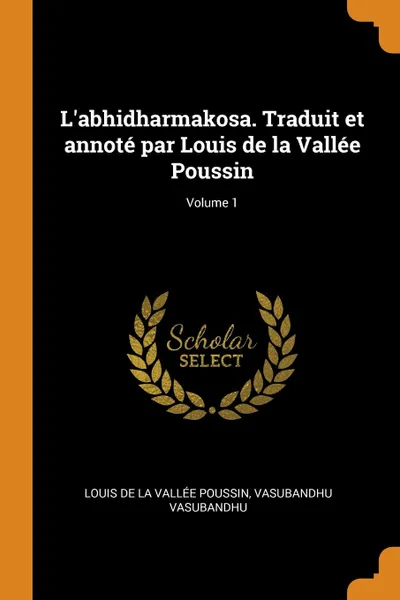 L'abhidharmakosa. Traduit et annoté par Louis de la Vallée Poussin

Volume 1

Scholar
SELECT

LOUIS DE LA VALLÉE POUSSIN, VASUBANDHU VASUBANDHU